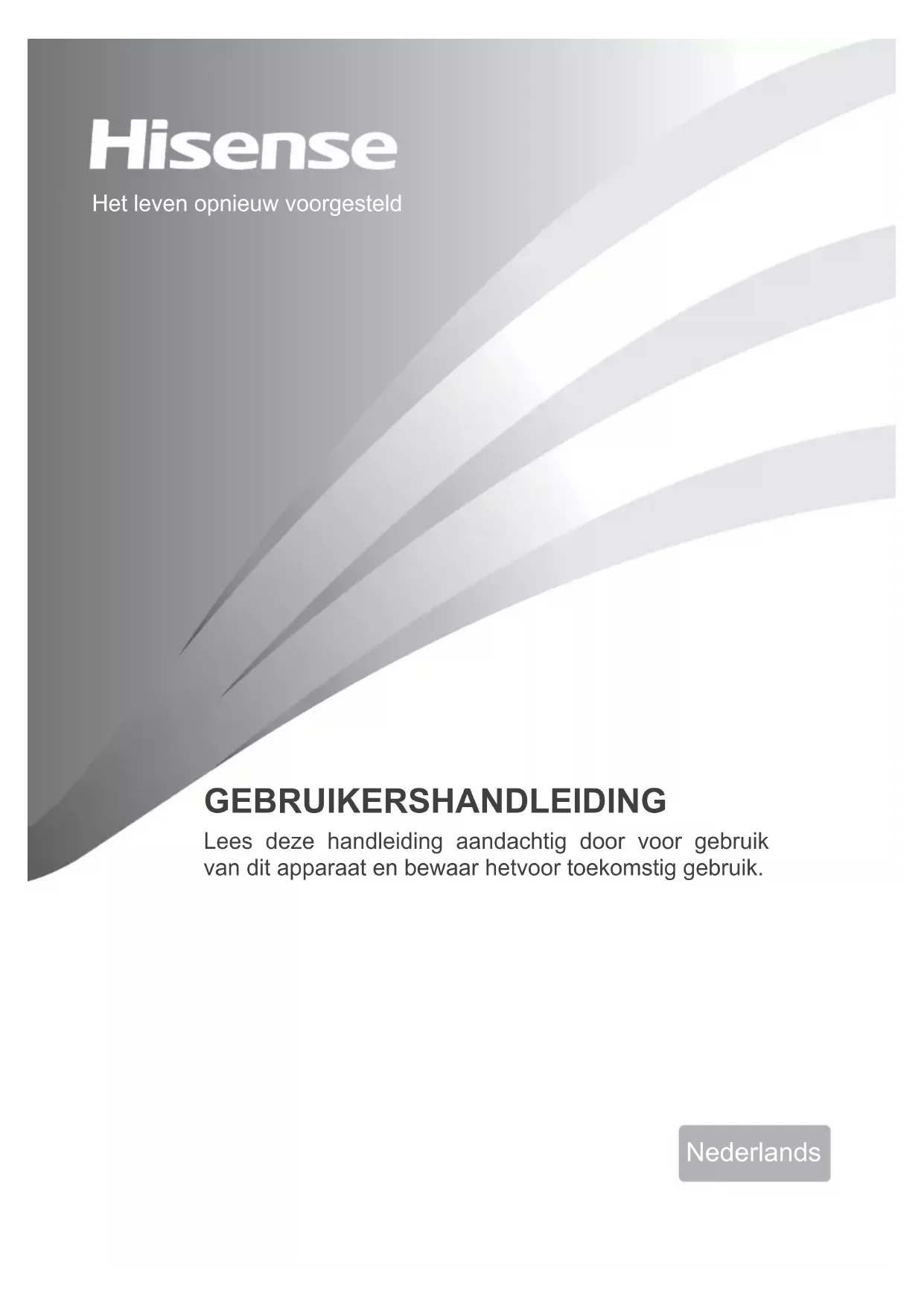 Hisense

Het leven opnieuw voorgesteld

GEBRUIKERSHANDLEIDING

Lees deze handleiding aandachtig door voor gebruik van dit apparaat en bewaar hetvoor toekomstig gebruik.

Nederlands